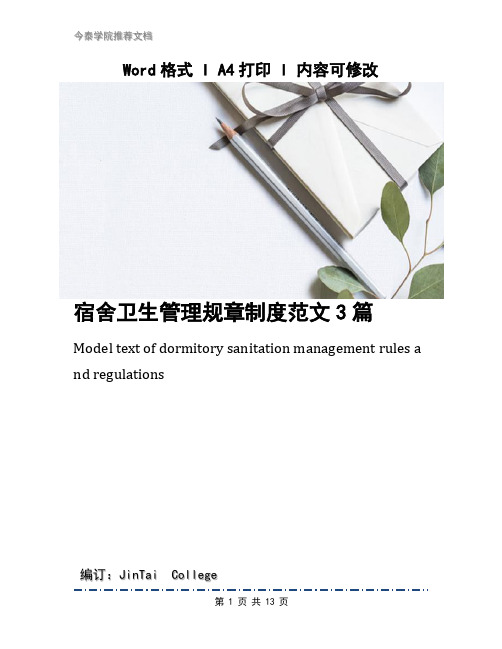 今泰学院推荐文档

Word 格式 | A4 打印 | 内容可修改

宿舍卫生管理规章制度范文 3 篇

Model text of dormitory sanitation management rules and regulations

编订：JinTai College

第 1 页 共 13 页